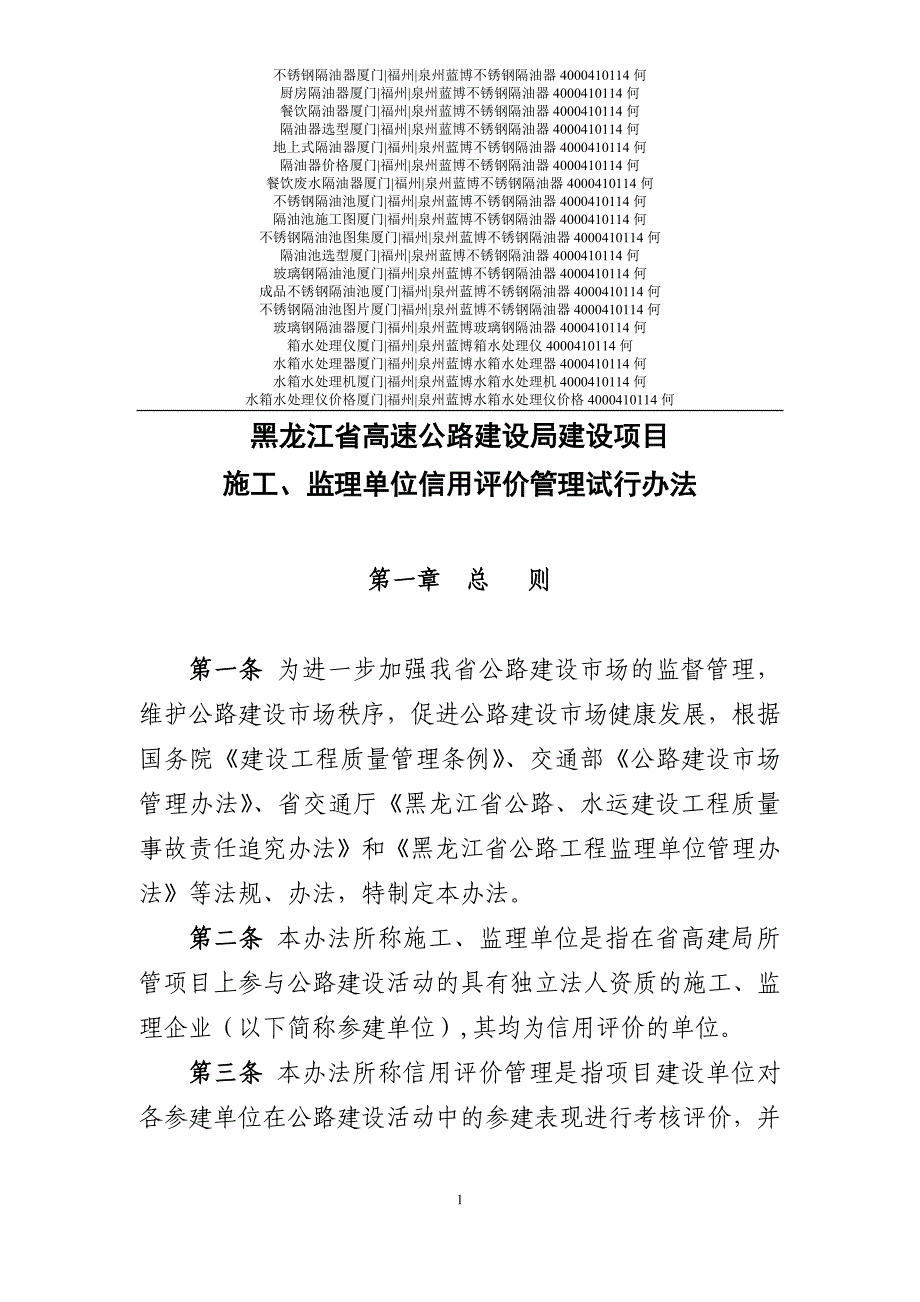 不锈钢隔油器厦门|福州|泉州蓝博不锈钢隔油器 4000410114 何
厨房隔油器厦门|福州|泉州蓝博不锈钢隔油器 4000410114 何
餐饮隔油器厦门|福州|泉州蓝博不锈钢隔油器 4000410114 何
隔油器选型厦门|福州|泉州蓝博不锈钢隔油器 4000410114 何
地上式隔油器厦门|福州|泉州蓝博不锈钢隔油器 4000410114 何
隔油器价格厦门|福州|泉州蓝博不锈钢隔油器 4000410114 何
餐饮废水隔油器厦门|福州|泉州蓝博不锈钢隔油器 4000410114 何
不锈钢隔油池厦门|福州|泉州蓝博不锈钢隔油器 4000410114 何
隔油池施工图厦门|福州|泉州蓝博不锈钢隔油器 4000410114 何
不锈钢隔油池图集厦门|福州|泉州蓝博不锈钢隔油器 4000410114 何
隔油池选型厦门|福州|泉州蓝博不锈钢隔油器 4000410114 何
玻璃钢隔油池厦门|福州|泉州蓝博不锈钢隔油器 4000410114 何
成品不锈钢隔油池厦门|福州|泉州蓝博不锈钢隔油器 4000410114 何
不锈钢隔油池图片厦门|福州|泉州蓝博不锈钢隔油器 4000410114 何
玻璃钢隔油器厦门|福州|泉州蓝博玻璃钢隔油器 4000410114 何
箱水处理仪厦门|福州|泉州蓝博箱水处理仪 4000410114 何
水箱水处理器厦门|福州|泉州蓝博水箱水处理器 4000410114 何
水箱水处理机厦门|福州|泉州蓝博水箱水处理机 4000410114 何
水箱水处理仪价格厦门|福州|泉州蓝博水箱水处理仪价格 4000410114 何

黑龙江省高速公路建设局建设项目
施工、监理单位信用评价管理试行办法

第一章 总 则

第一条 为进一步加强我省公路建设市场的监督管理，维护公路建设市场秩序，促进公路建设市场健康发展，根据国务院《建设工程质量管理条例》、交通部《公路建设市场管理办法》、省交通厅《黑龙江省公路、水运建设工程质量事故责任追究办法》和《黑龙江省公路工程监理单位管理办法》等法规、办法，特制定本办法。

第二条 本办法所称施工、监理单位是指在省高建局所管项目上参与公路建设活动的具有独立法人资质的施工、监理企业（以下简称参建单位），其均为信用评价的单位。

第三条 本办法所称信用评价管理是指项目建设单位对各参建单位在公路建设活动中的参建表现进行考核评价，并

1